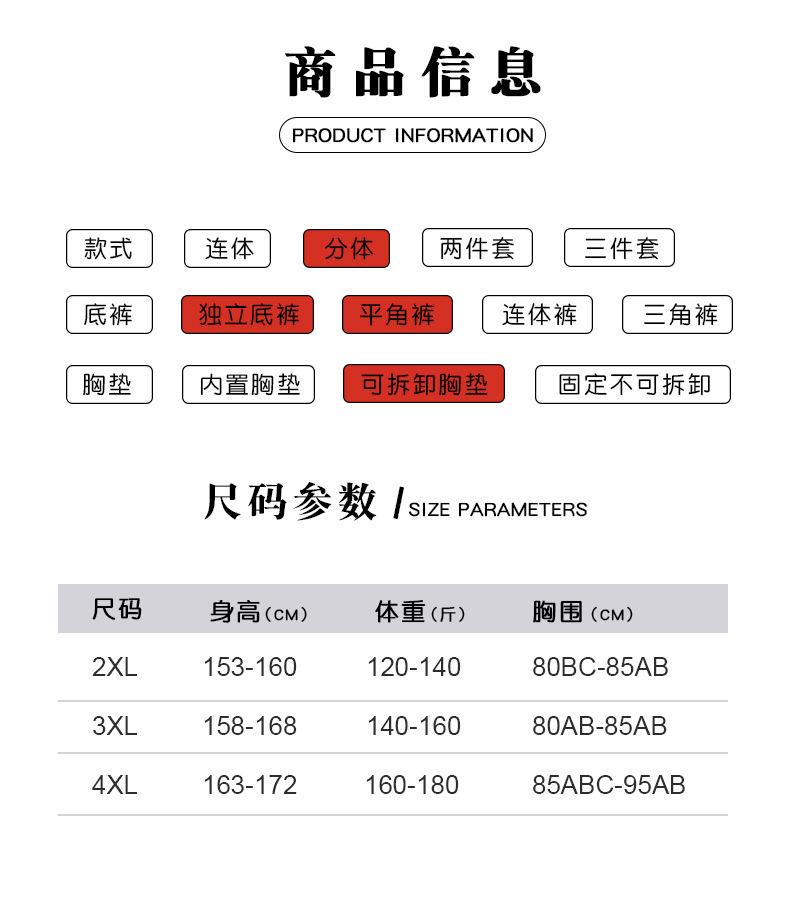 商品信息

PRODUCT INFORMATION

款式 连体 分体 两件套 三件套

底裤 独立底裤 平角裤 连体裤 三角裤

胸垫 内置胸垫 可拆卸胸垫 固定不可拆卸

尺码参数 / SIZE PARAMETERS

| 尺码 | 身高（CM） | 体重（斤） | 胸围（CM） |
|---|---|---|---|
| 2XL | 153-160 | 120-140 | 80BC-85AB |
| 3XL | 158-168 | 140-160 | 80AB-85AB |
| 4XL | 163-172 | 160-180 | 85ABC-95AB |